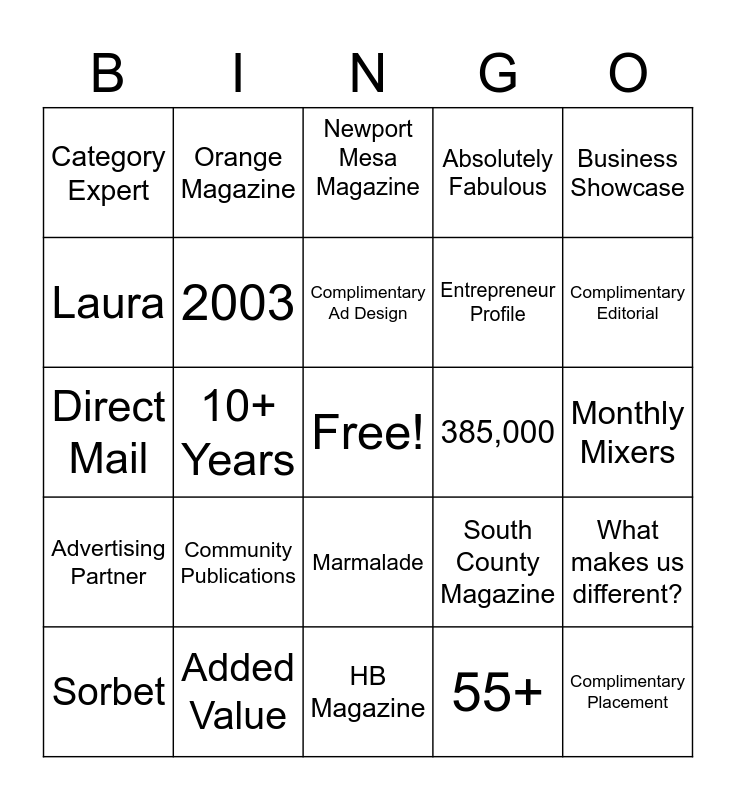 | B | I | N | G | O |
|---|---|---|---|---|
| Category Expert | Orange Magazine | Newport Mesa Magazine | Absolutely Fabulous | Business Showcase |
| Laura | 2003 | Complimentary Ad Design | Entrepreneur Profile | Complimentary Editorial |
| Direct Mail | 10+ Years | Free! | 385,000 | Monthly Mixers |
| Advertising Partner | Community Publications | Marmalade | South County Magazine | What makes us different? |
| Sorbet | Added Value | HB Magazine | 55+ | Complimentary Placement |